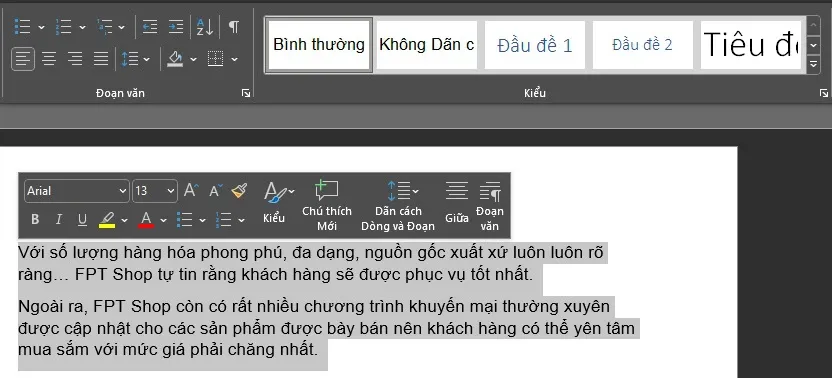 Bình thường
Không Dãn c
Đầu đề 1
Đầu đề 2
Tiêu đ

Đoạn văn
Kiểu

Arial
13
B I U
Kiểu
Chú thích Mới
Dãn cách Dòng và Đoạn
Giữa
Đoạn văn

Với số lượng hàng hóa phong phú, đa dạng, nguồn gốc xuất xứ luôn luôn rõ ràng… FPT Shop tự tin rằng khách hàng sẽ được phục vụ tốt nhất.

Ngoài ra, FPT Shop còn có rất nhiều chương trình khuyến mại thường xuyên được cập nhật cho các sản phẩm được bày bán nên khách hàng có thể yên tâm mua sắm với mức giá phải chăng nhất.